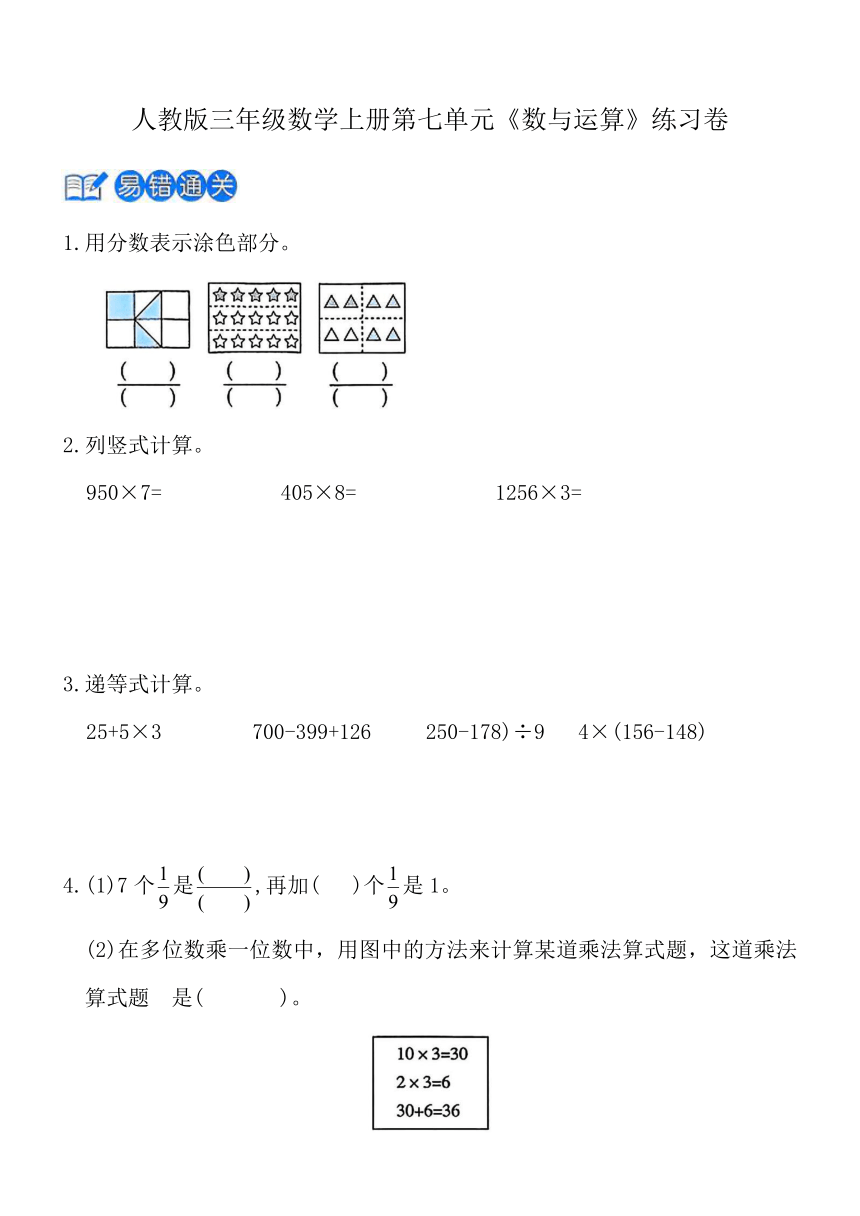 人教版三年级数学上册第七单元《数与运算》练习卷

易错通关

1.用分数表示涂色部分。

$\frac{(\quad)}{(\quad)}$ $\frac{(\quad)}{(\quad)}$ $\frac{(\quad)}{(\quad)}$

2.列竖式计算。

950×7=　　405×8=　　1256×3=

3.递等式计算。

25+5×3　　700-399+126　　250-178)÷9　　4×(156-148)

4.(1)7 个$\frac{1}{9}$是$\frac{(\quad)}{(\quad)}$,再加(　)个$\frac{1}{9}$是 1。

(2)在多位数乘一位数中，用图中的方法来计算某道乘法算式题，这道乘法算式题　是(　　)。

10×3=30
2×3=6
30+6=36